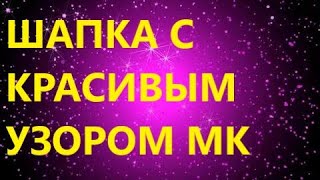 ШАПКА С КРАСИВЫМ УЗОРОМ МК